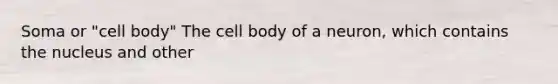 Soma or "cell body" The cell body of a neuron, which contains the nucleus and other